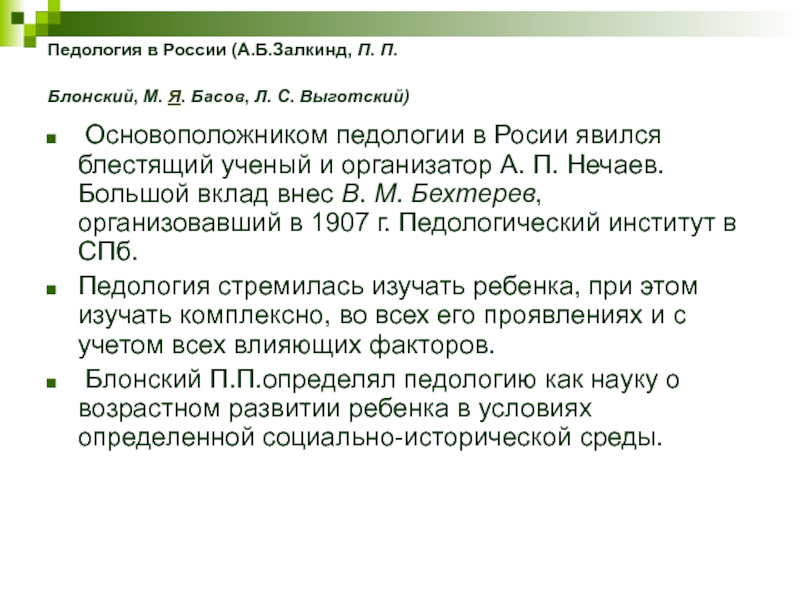 Педология в России (А.Б.Залкинд, П. П.

Блонский, М. Я. Басов, Л. С. Выготский)

Основоположником педологии в Росии явился блестящий ученый и организатор А. П. Нечаев. Большой вклад внес В. М. Бехтерев, организовавший в 1907 г. Педологический институт в СПб.

Педология стремилась изучать ребенка, при этом изучать комплексно, во всех его проявлениях и с учетом всех влияющих факторов.

Блонский П.П.определял педологию как науку о возрастном развитии ребенка в условиях определенной социально-исторической среды.